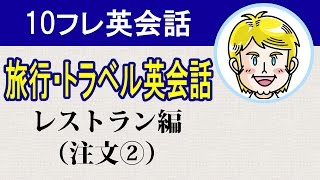 10フレ英会話

旅行・トラベル英会話

レストラン編
（注文②）